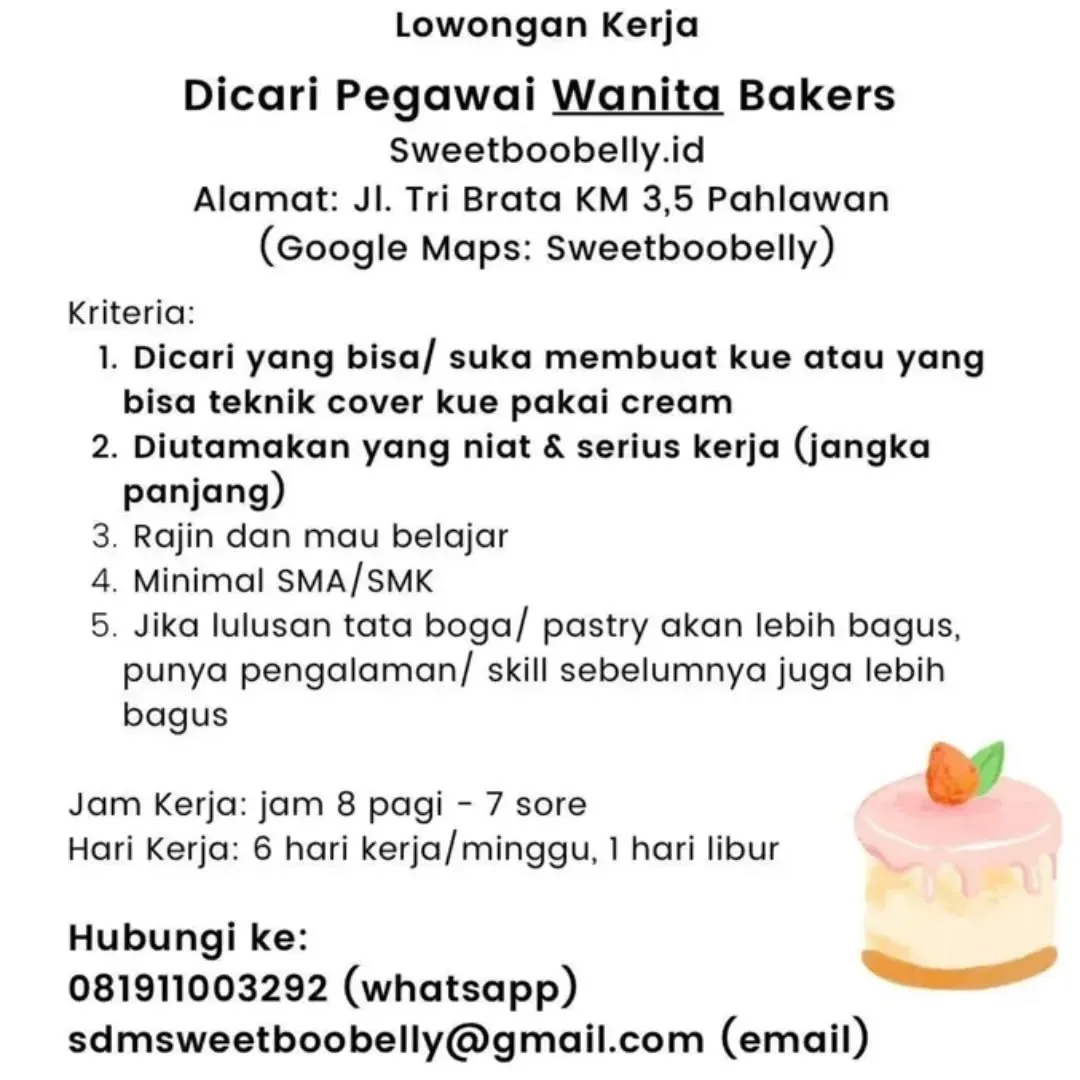 Lowongan Kerja

Dicari Pegawai Wanita Bakers
Sweetboobelly.id
Alamat: Jl. Tri Brata KM 3,5 Pahlawan
(Google Maps: Sweetboobelly)

Kriteria:
1. Dicari yang bisa/ suka membuat kue atau yang bisa teknik cover kue pakai cream
2. Diutamakan yang niat & serius kerja (jangka panjang)
3. Rajin dan mau belajar
4. Minimal SMA/SMK
5. Jika lulusan tata boga/ pastry akan lebih bagus, punya pengalaman/ skill sebelumnya juga lebih bagus

Jam Kerja: jam 8 pagi - 7 sore
Hari Kerja: 6 hari kerja/minggu, 1 hari libur

Hubungi ke:
081911003292 (whatsapp)
sdmsweetboobelly@gmail.com (email)